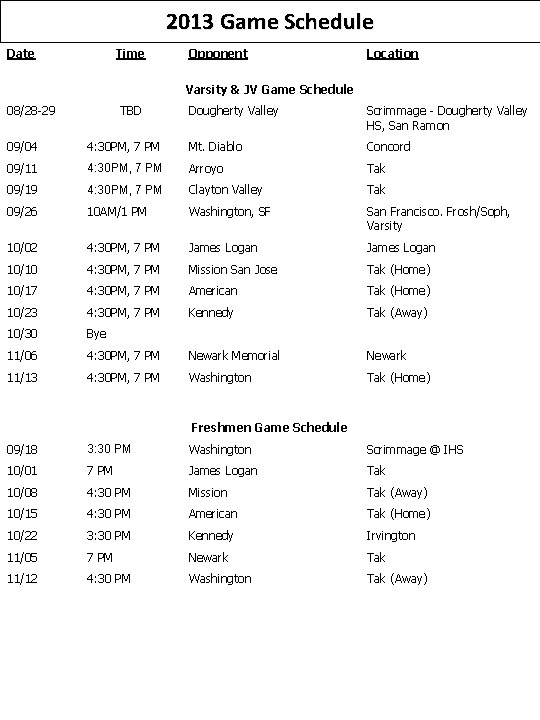 2013 Game Schedule

| Date | Time | Opponent | Location |
|---|---|---|---|
| | | Varsity & JV Game Schedule | |
| 08/28-29 | TBD | Dougherty Valley | Scrimmage - Dougherty Valley HS, San Ramon |
| 09/04 | 4:30PM, 7 PM | Mt. Diablo | Concord |
| 09/11 | 4:30PM, 7 PM | Arroyo | Tak |
| 09/19 | 4:30PM, 7 PM | Clayton Valley | Tak |
| 09/26 | 10AM/1 PM | Washington, SF | San Francisco. Frosh/Soph, Varsity |
| 10/02 | 4:30PM, 7 PM | James Logan | James Logan |
| 10/10 | 4:30PM, 7 PM | Mission San Jose | Tak (Home) |
| 10/17 | 4:30PM, 7 PM | American | Tak (Home) |
| 10/23 | 4:30PM, 7 PM | Kennedy | Tak (Away) |
| 10/30 | Bye | | |
| 11/06 | 4:30PM, 7 PM | Newark Memorial | Newark |
| 11/13 | 4:30PM, 7 PM | Washington | Tak (Home) |
| | | Freshmen Game Schedule | |
| 09/18 | 3:30 PM | Washington | Scrimmage @ IHS |
| 10/01 | 7 PM | James Logan | Tak |
| 10/08 | 4:30 PM | Mission | Tak (Away) |
| 10/15 | 4:30 PM | American | Tak (Home) |
| 10/22 | 3:30 PM | Kennedy | Irvington |
| 11/05 | 7 PM | Newark | Tak |
| 11/12 | 4:30 PM | Washington | Tak (Away) |